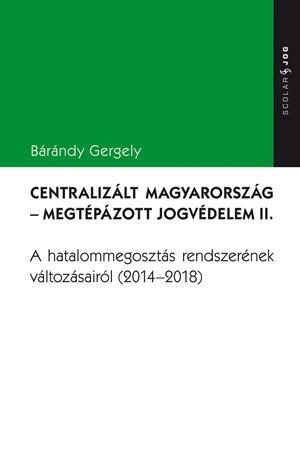 SCOLAR § JOG

Bárándy Gergely

CENTRALIZÁLT MAGYARORSZÁG – MEGTÉPÁZOTT JOGVÉDELEM II.

A hatalommegosztás rendszerének változásairól (2014–2018)